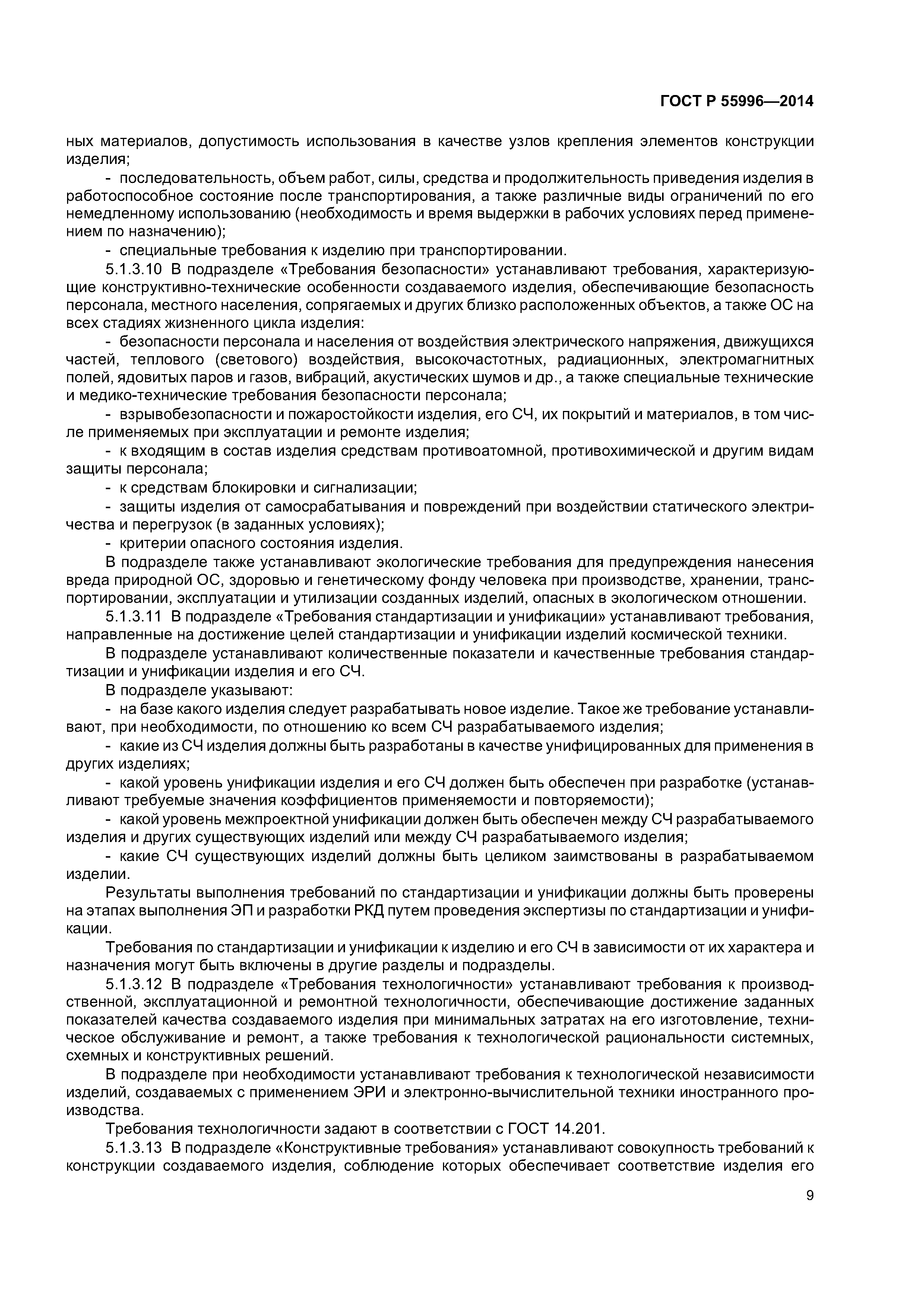 ГОСТ Р 55996—2014

ных материалов, допустимость использования в качестве узлов крепления элементов конструкции изделия;

- последовательность, объем работ, силы, средства и продолжительность приведения изделия в работоспособное состояние после транспортирования, а также различные виды ограничений по его немедленному использованию (необходимость и время выдержки в рабочих условиях перед применением по назначению);

- специальные требования к изделию при транспортировании.

5.1.3.10 В подразделе «Требования безопасности» устанавливают требования, характеризующие конструктивно-технические особенности создаваемого изделия, обеспечивающие безопасность персонала, местного населения, сопрягаемых и других близко расположенных объектов, а также ОС на всех стадиях жизненного цикла изделия:

- безопасности персонала и населения от воздействия электрического напряжения, движущихся частей, теплового (светового) воздействия, высокочастотных, радиационных, электромагнитных полей, ядовитых паров и газов, вибраций, акустических шумов и др., а также специальные технические и медико-технические требования безопасности персонала;

- взрывобезопасности и пожаростойкости изделия, его СЧ, их покрытий и материалов, в том числе применяемых при эксплуатации и ремонте изделия;

- к входящим в состав изделия средствам противоатомной, противохимической и другим видам защиты персонала;

- к средствам блокировки и сигнализации;

- защиты изделия от самосрабатывания и повреждений при воздействии статического электричества и перегрузок (в заданных условиях);

- критерии опасного состояния изделия.

В подразделе также устанавливают экологические требования для предупреждения нанесения вреда природной ОС, здоровью и генетическому фонду человека при производстве, хранении, транспортировании, эксплуатации и утилизации созданных изделий, опасных в экологическом отношении.

5.1.3.11 В подразделе «Требования стандартизации и унификации» устанавливают требования, направленные на достижение целей стандартизации и унификации изделий космической техники.

В подразделе устанавливают количественные показатели и качественные требования стандартизации и унификации изделия и его СЧ.

В подразделе указывают:

- на базе какого изделия следует разрабатывать новое изделие. Такое же требование устанавливают, при необходимости, по отношению ко всем СЧ разрабатываемого изделия;

- какие из СЧ изделия должны быть разработаны в качестве унифицированных для применения в других изделиях;

- какой уровень унификации изделия и его СЧ должен быть обеспечен при разработке (устанавливают требуемые значения коэффициентов применяемости и повторяемости);

- какой уровень межпроектной унификации должен быть обеспечен между СЧ разрабатываемого изделия и других существующих изделий или между СЧ разрабатываемого изделия;

- какие СЧ существующих изделий должны быть целиком заимствованы в разрабатываемом изделии.

Результаты выполнения требований по стандартизации и унификации должны быть проверены на этапах выполнения ЭП и разработки РКД путем проведения экспертизы по стандартизации и унификации.

Требования по стандартизации и унификации к изделию и его СЧ в зависимости от их характера и назначения могут быть включены в другие разделы и подразделы.

5.1.3.12 В подразделе «Требования технологичности» устанавливают требования к производственной, эксплуатационной и ремонтной технологичности, обеспечивающие достижение заданных показателей качества создаваемого изделия при минимальных затратах на его изготовление, техническое обслуживание и ремонт, а также требования к технологической рациональности системных, схемных и конструктивных решений.

В подразделе при необходимости устанавливают требования к технологической независимости изделий, создаваемых с применением ЭРИ и электронно-вычислительной техники иностранного производства.

Требования технологичности задают в соответствии с ГОСТ 14.201.

5.1.3.13 В подразделе «Конструктивные требования» устанавливают совокупность требований к конструкции создаваемого изделия, соблюдение которых обеспечивает соответствие изделия его

9